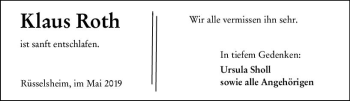 Klaus Roth

ist sanft entschlafen.

Rüsselsheim, im Mai 2019

Wir alle vermissen ihn sehr.

In tiefem Gedenken:

Ursula Sholl
sowie alle Angehörigen